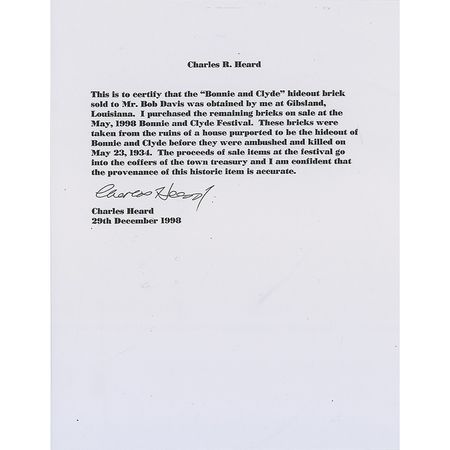 Charles R. Heard

This is to certify that the "Bonnie and Clyde" hideout brick sold to Mr. Bob Davis was obtained by me at Gibsland, Louisiana. I purchased the remaining bricks on sale at the May, 1998 Bonnie and Clyde Festival. These bricks were taken from the ruins of a house purported to be the hideout of Bonnie and Clyde before they were ambushed and killed on May 23, 1934. The proceeds of sale items at the festival go into the coffers of the town treasury and I am confident that the provenance of this historic item is accurate.

Charles Heard

Charles Heard
29th December 1998